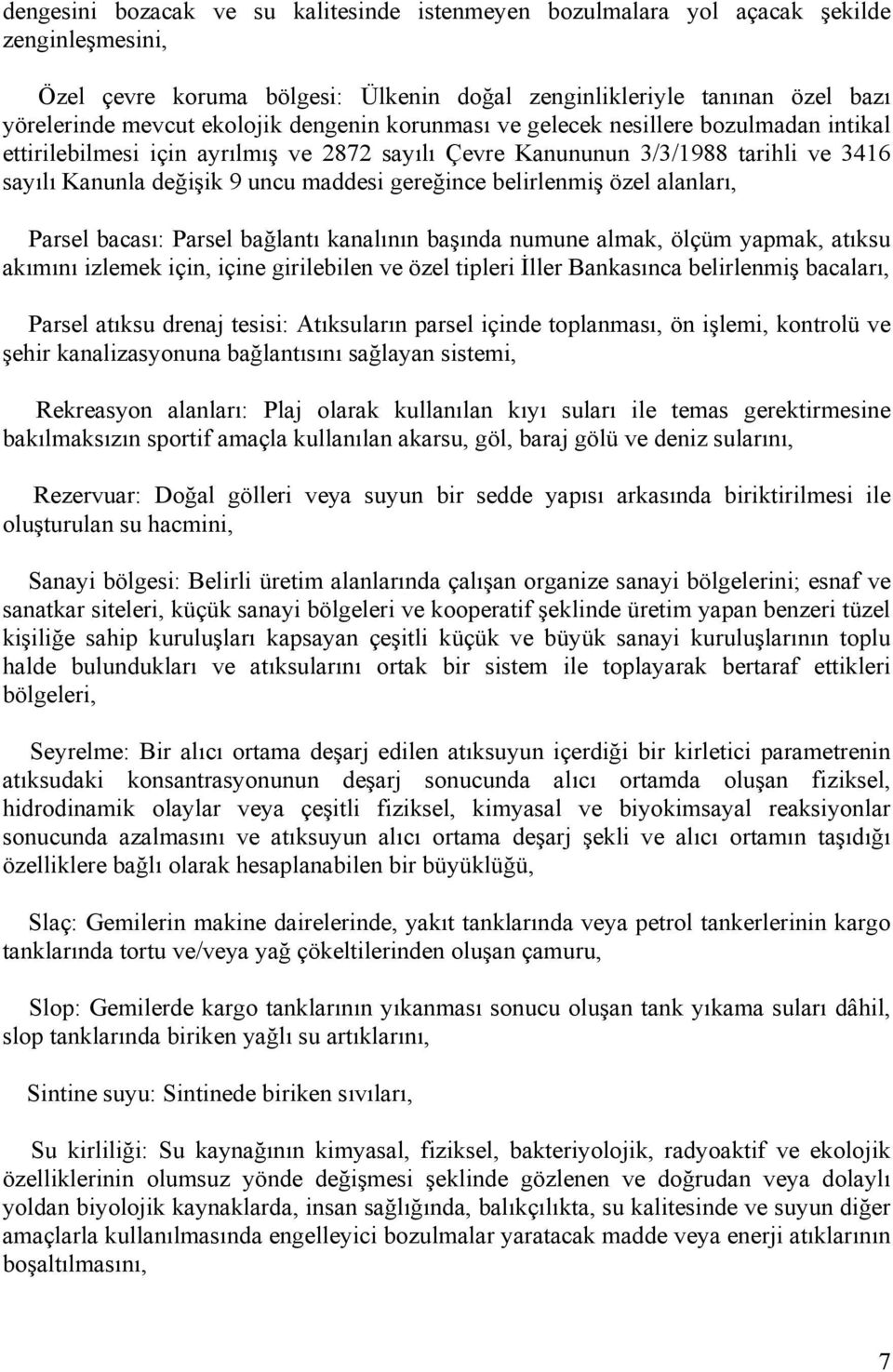 dengesini bozacak ve su kalitesinde istenmeyen bozulmalara yol açacak şekilde zenginleşmesini,

Özel çevre koruma bölgesi: Ülkenin doğal zenginlikleriyle tanınan özel bazı yörelerinde mevcut ekolojik dengenin korunması ve gelecek nesillere bozulmadan intikal ettirilebilmesi için ayrılmış ve 2872 sayılı Çevre Kanununun 3/3/1988 tarihli ve 3416 sayılı Kanunla değişik 9 uncu maddesi gereğince belirlenmiş özel alanları,

Parsel bacası: Parsel bağlantı kanalının başında numune almak, ölçüm yapmak, atıksu akımını izlemek için, içine girilebilen ve özel tipleri İller Bankasınca belirlenmiş bacaları,

Parsel atıksu drenaj tesisi: Atıksuların parsel içinde toplanması, ön işlemi, kontrolü ve şehir kanalizasyonuna bağlantısını sağlayan sistemi,

Rekreasyon alanları: Plaj olarak kullanılan kıyı suları ile temas gerektirmesine bakılmaksızın sportif amaçla kullanılan akarsu, göl, baraj gölü ve deniz sularını,

Rezervuar: Doğal gölleri veya suyun bir sedde yapısı arkasında biriktirilmesi ile oluşturulan su hacmini,

Sanayi bölgesi: Belirli üretim alanlarında çalışan organize sanayi bölgelerini; esnaf ve sanatkar siteleri, küçük sanayi bölgeleri ve kooperatif şeklinde üretim yapan benzeri tüzel kişiliğe sahip kuruluşları kapsayan çeşitli küçük ve büyük sanayi kuruluşlarının toplu halde bulundukları ve atıksularını ortak bir sistem ile toplayarak bertaraf ettikleri bölgeleri,

Seyrelme: Bir alıcı ortama deşarj edilen atıksuyun içerdiği bir kirletici parametrenin atıksudaki konsantrasyonunun deşarj sonucunda alıcı ortamda oluşan fiziksel, hidrodinamik olaylar veya çeşitli fiziksel, kimyasal ve biyokimsayal reaksiyonlar sonucunda azalmasını ve atıksuyun alıcı ortama deşarj şekli ve alıcı ortamın taşıdığı özelliklere bağlı olarak hesaplanabilen bir büyüklüğü,

Slaç: Gemilerin makine dairelerinde, yakıt tanklarında veya petrol tankerlerinin kargo tanklarında tortu ve/veya yağ çökeltilerinden oluşan çamuru,

Slop: Gemilerde kargo tanklarının yıkanması sonucu oluşan tank yıkama suları dâhil, slop tanklarında biriken yağlı su artıklarını,

Sintine suyu: Sintinede biriken sıvıları,

Su kirliliği: Su kaynağının kimyasal, fiziksel, bakteriyolojik, radyoaktif ve ekolojik özelliklerinin olumsuz yönde değişmesi şeklinde gözlenen ve doğrudan veya dolaylı yoldan biyolojik kaynaklarda, insan sağlığında, balıkçılıkta, su kalitesinde ve suyun diğer amaçlarla kullanılmasında engelleyici bozulmalar yaratacak madde veya enerji atıklarının boşaltılmasını,

7